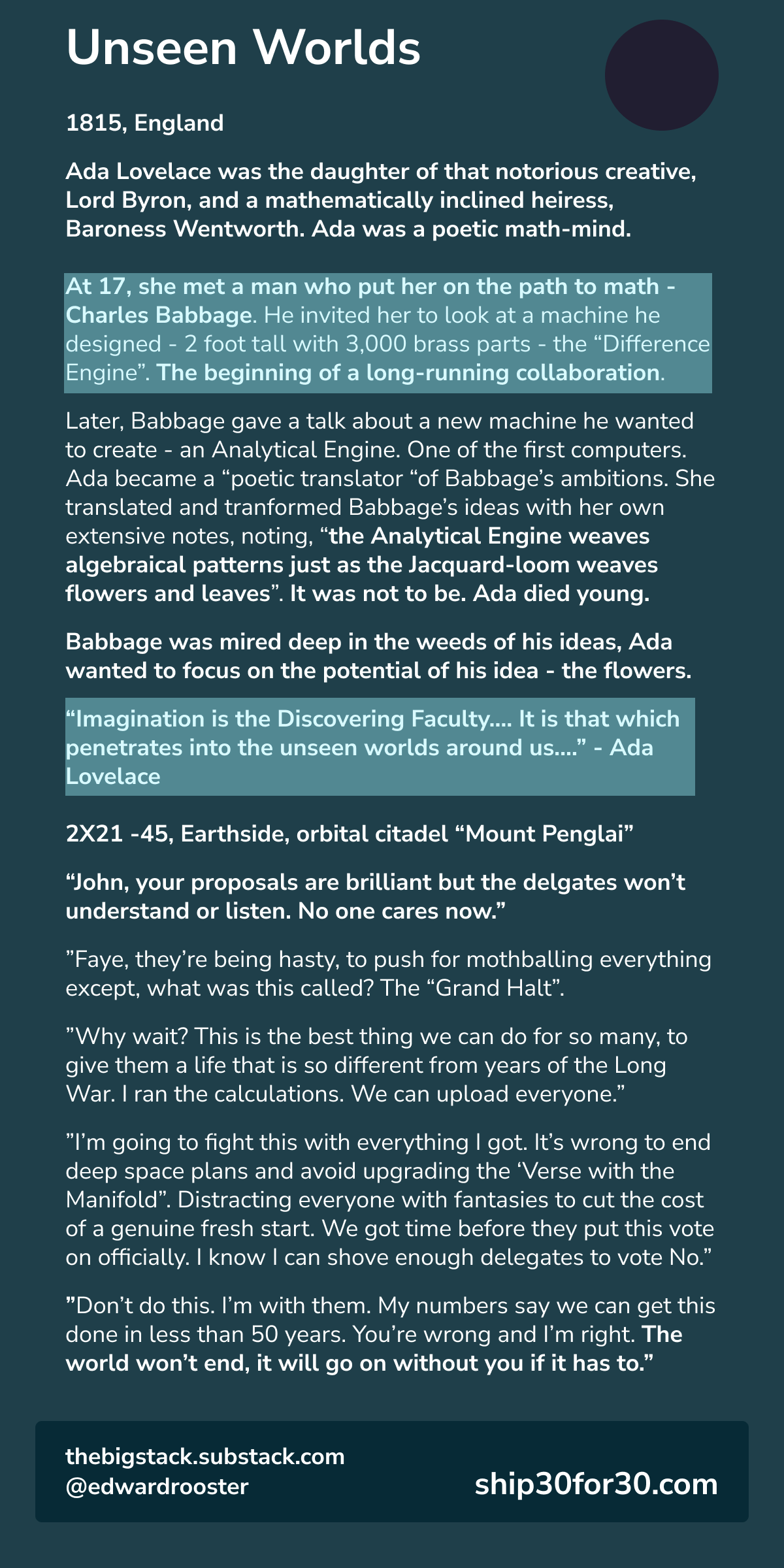 Unseen Worlds

1815, England

Ada Lovelace was the daughter of that notorious creative, Lord Byron, and a mathematically inclined heiress, Baroness Wentworth. Ada was a poetic math-mind.

At 17, she met a man who put her on the path to math - Charles Babbage. He invited her to look at a machine he designed - 2 foot tall with 3,000 brass parts - the “Difference Engine”. The beginning of a long-running collaboration.

Later, Babbage gave a talk about a new machine he wanted to create - an Analytical Engine. One of the first computers. Ada became a “poetic translator “of Babbage’s ambitions. She translated and tranformed Babbage’s ideas with her own extensive notes, noting, “the Analytical Engine weaves algebraical patterns just as the Jacquard-loom weaves flowers and leaves”. It was not to be. Ada died young.

Babbage was mired deep in the weeds of his ideas, Ada wanted to focus on the potential of his idea - the flowers.

“Imagination is the Discovering Faculty.... It is that which penetrates into the unseen worlds around us....” - Ada Lovelace

2X21 -45, Earthside, orbital citadel “Mount Penglai”

“John, your proposals are brilliant but the delgates won’t understand or listen. No one cares now.”

”Faye, they’re being hasty, to push for mothballing everything except, what was this called? The “Grand Halt”.

”Why wait? This is the best thing we can do for so many, to give them a life that is so different from years of the Long War. I ran the calculations. We can upload everyone.”

”I’m going to fight this with everything I got. It’s wrong to end deep space plans and avoid upgrading the ‘Verse with the Manifold”. Distracting everyone with fantasies to cut the cost of a genuine fresh start. We got time before they put this vote on officially. I know I can shove enough delegates to vote No.”

”Don’t do this. I’m with them. My numbers say we can get this done in less than 50 years. You’re wrong and I’m right. The world won’t end, it will go on without you if it has to.”

thebigstack.substack.com
@edwardrooster

ship30for30.com